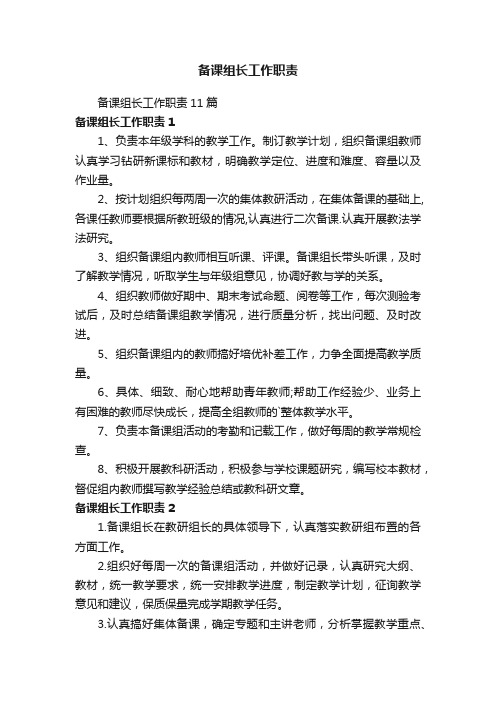 备课组长工作职责

备课组长工作职责11篇

备课组长工作职责1

1、负责本年级学科的教学工作。制订教学计划，组织备课组教师认真学习钻研新课标和教材，明确教学定位、进度和难度、容量以及作业量。

2、按计划组织每两周一次的集体教研活动，在集体备课的基础上,各课任教师要根据所教班级的情况,认真进行二次备课.认真开展教法学法研究。

3、组织备课组内教师相互听课、评课。备课组长带头听课，及时了解教学情况，听取学生与年级组意见，协调好教与学的关系。

4、组织教师做好期中、期末考试命题、阅卷等工作，每次测验考试后，及时总结备课组教学情况，进行质量分析，找出问题、及时改进。

5、组织备课组内的教师搞好培优补差工作，力争全面提高教学质量。

6、具体、细致、耐心地帮助青年教师;帮助工作经验少、业务上有困难的教师尽快成长，提高全组教师的`整体教学水平。

7、负责本备课组活动的考勤和记载工作，做好每周的教学常规检查。

8、积极开展教科研活动，积极参与学校课题研究，编写校本教材，督促组内教师撰写教学经验总结或教科研文章。

备课组长工作职责2

1.备课组长在教研组长的具体领导下，认真落实教研组布置的各方面工作。

2.组织好每周一次的备课组活动，并做好记录，认真研究大纲、教材，统一教学要求，统一安排教学进度，制定教学计划，征询教学意见和建议，保质保量完成学期教学任务。

3.认真搞好集体备课，确定专题和主讲老师，分析掌握教学重点、